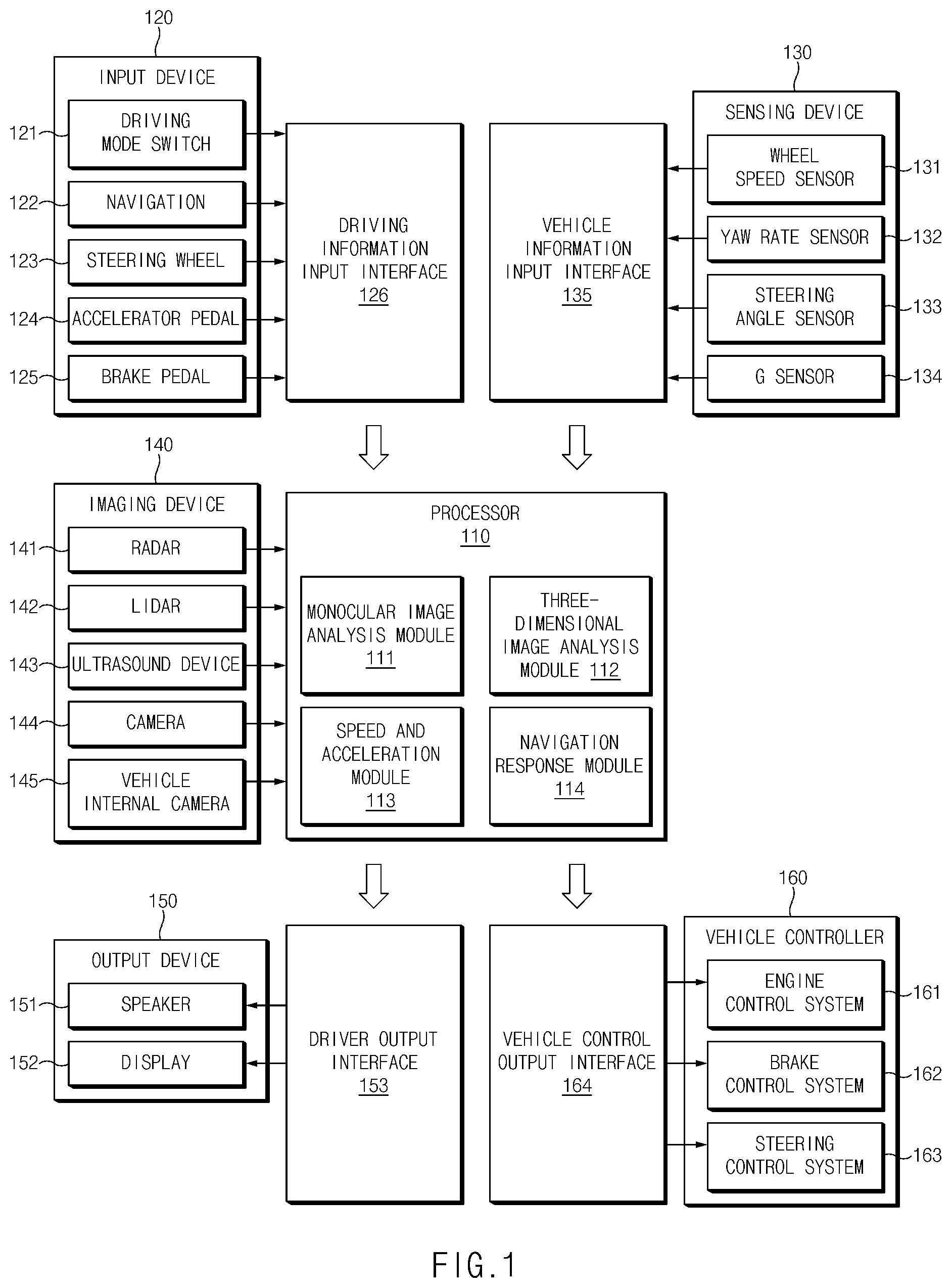 120

INPUT DEVICE

121 DRIVING MODE SWITCH

122 NAVIGATION

123 STEERING WHEEL

124 ACCELERATOR PEDAL

125 BRAKE PEDAL

DRIVING INFORMATION INPUT INTERFACE 126

VEHICLE INFORMATION INPUT INTERFACE 135

130

SENSING DEVICE

WHEEL SPEED SENSOR 131

YAW RATE SENSOR 132

STEERING ANGLE SENSOR 133

G SENSOR 134

140

IMAGING DEVICE

141 RADAR

142 LIDAR

143 ULTRASOUND DEVICE

144 CAMERA

145 VEHICLE INTERNAL CAMERA

PROCESSOR 110

MONOCULAR IMAGE ANALYSIS MODULE 111

THREE-DIMENSIONAL IMAGE ANALYSIS MODULE 112

SPEED AND ACCELERATION MODULE 113

NAVIGATION RESPONSE MODULE 114

150

OUTPUT DEVICE

151 SPEAKER

152 DISPLAY

DRIVER OUTPUT INTERFACE 153

VEHICLE CONTROL OUTPUT INTERFACE 164

160

VEHICLE CONTROLLER

ENGINE CONTROL SYSTEM 161

BRAKE CONTROL SYSTEM 162

STEERING CONTROL SYSTEM 163

FIG.1